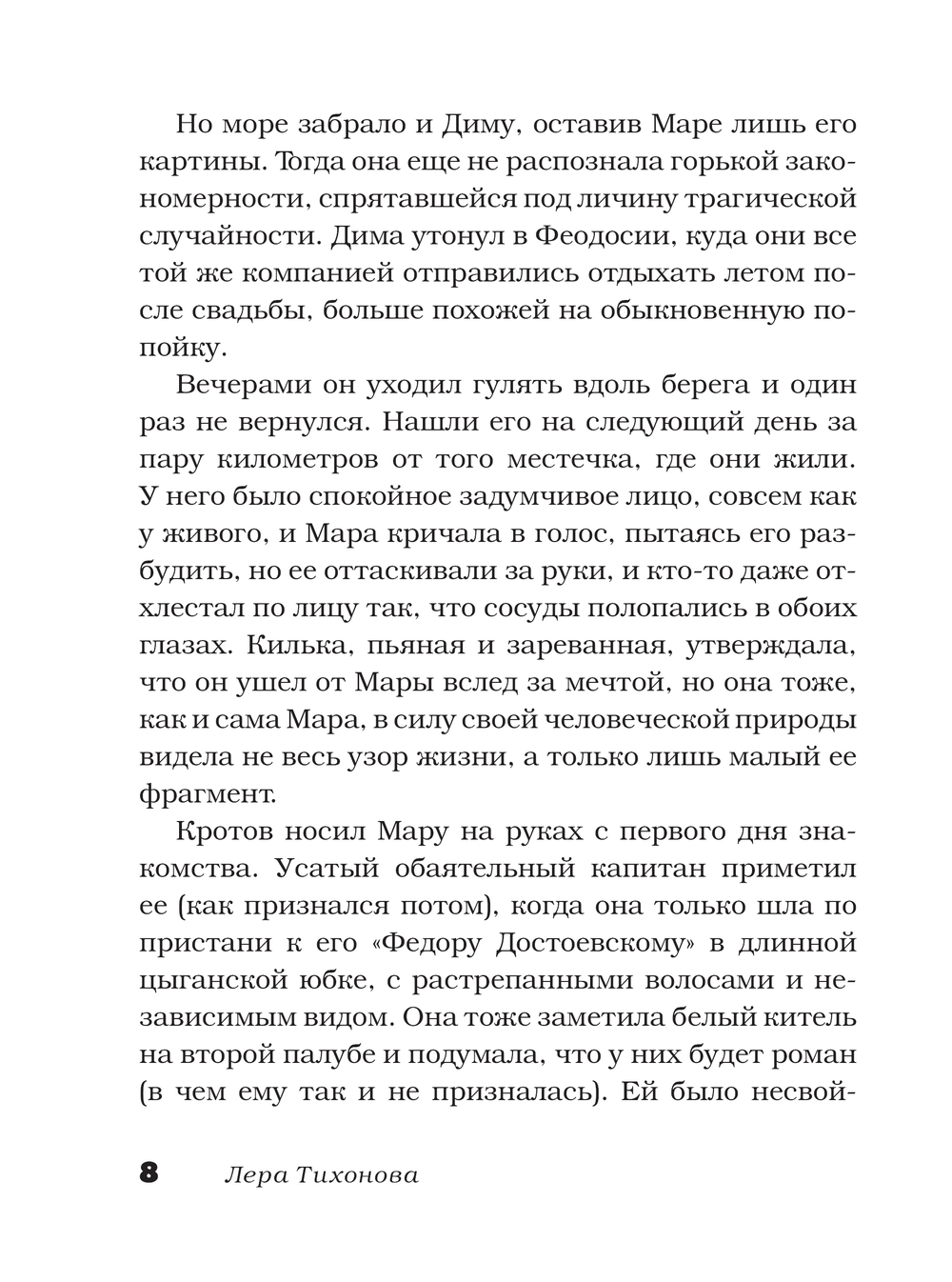 Но море забрало и Диму, оставив Маре лишь его картины. Тогда она еще не распознала горькой закономерности, спрятавшейся под личину трагической случайности. Дима утонул в Феодосии, куда они все той же компанией отправились отдыхать летом после свадьбы, больше похожей на обыкновенную попойку.

Вечерами он уходил гулять вдоль берега и один раз не вернулся. Нашли его на следующий день за пару километров от того местечка, где они жили. У него было спокойное задумчивое лицо, совсем как у живого, и Мара кричала в голос, пытаясь его разбудить, но ее оттаскивали за руки, и кто-то даже отхлестал по лицу так, что сосуды полопались в обоих глазах. Килька, пьяная и зареванная, утверждала, что он ушел от Мары вслед за мечтой, но она тоже, как и сама Мара, в силу своей человеческой природы видела не весь узор жизни, а только лишь малый ее фрагмент.

Кротов носил Мару на руках с первого дня знакомства. Усатый обаятельный капитан приметил ее (как признался потом), когда она только шла по пристани к его «Федору Достоевскому» в длинной цыганской юбке, с растрепанными волосами и независимым видом. Она тоже заметила белый китель на второй палубе и подумала, что у них будет роман (в чем ему так и не призналась). Ей было несвой-

8 Лера Тихонова